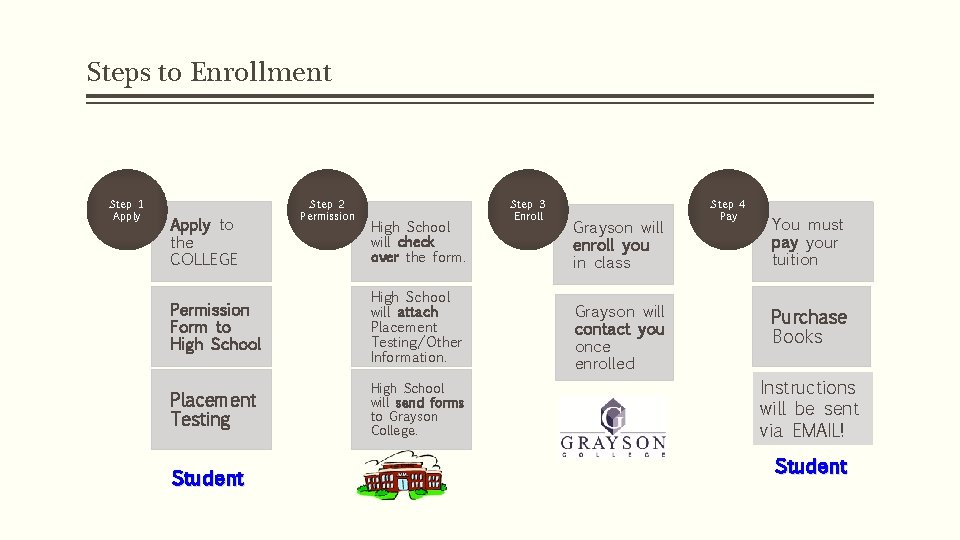 Steps to Enrollment

Step 1
Apply

Apply to the COLLEGE

Permission Form to High School

Placement Testing

Student

Step 2
Permission

High School will check over the form.

High School will attach Placement Testing/Other Information.

High School will send forms to Grayson College.

Step 3
Enroll

Grayson will enroll you in class

Grayson will contact you once enrolled

G
GRAYSON
COLLEGE

Step 4
Pay

You must pay your tuition

Purchase Books

Instructions will be sent via EMAIL!

Student